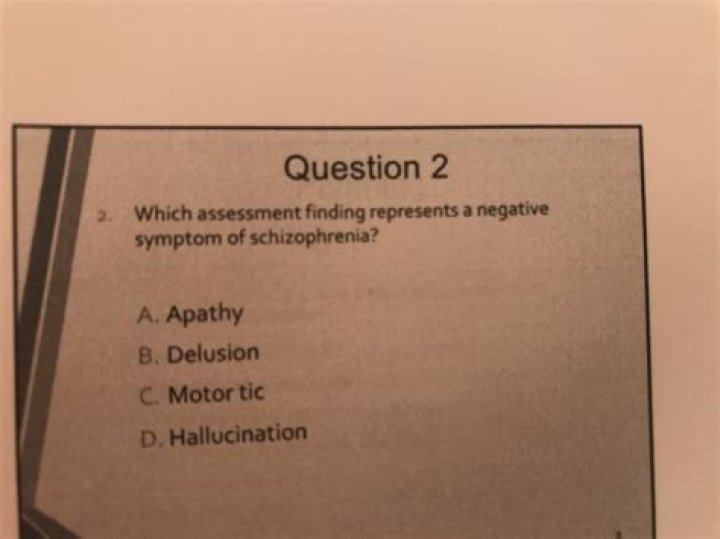 Question 2

2. Which assessment finding represents a negative symptom of schizophrenia?

A. Apathy
B. Delusion
C. Motor tic
D. Hallucination